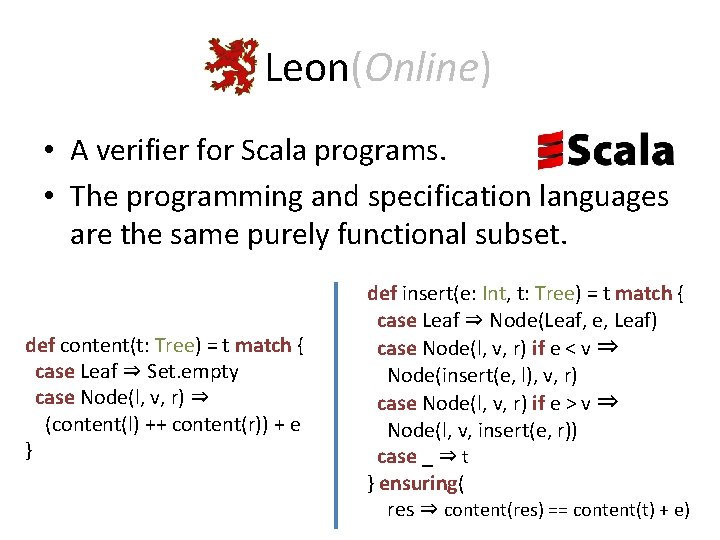 Leon(Online)

• A verifier for Scala programs.

Scala

• The programming and specification languages are the same purely functional subset.

def content(t: Tree) = t match {
 case Leaf ⇒ Set.empty
 case Node(l, v, r) ⇒
  (content(l) ++ content(r)) + e
}

def insert(e: Int, t: Tree) = t match {
 case Leaf ⇒ Node(Leaf, e, Leaf)
 case Node(l, v, r) if e < v ⇒
  Node(insert(e, l), v, r)
 case Node(l, v, r) if e > v ⇒
  Node(l, v, insert(e, r))
 case _ ⇒ t
} ensuring(
  res ⇒ content(res) == content(t) + e)